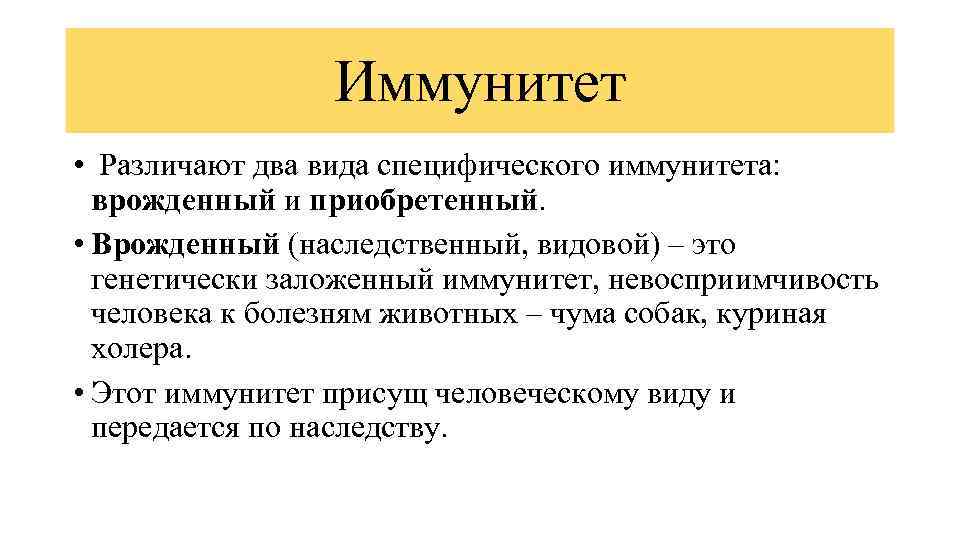 Иммунитет

• Различают два вида специфического иммунитета: врожденный и приобретенный.

• Врожденный (наследственный, видовой) – это генетически заложенный иммунитет, невосприимчивость человека к болезням животных – чума собак, куриная холера.

• Этот иммунитет присущ человеческому виду и передается по наследству.